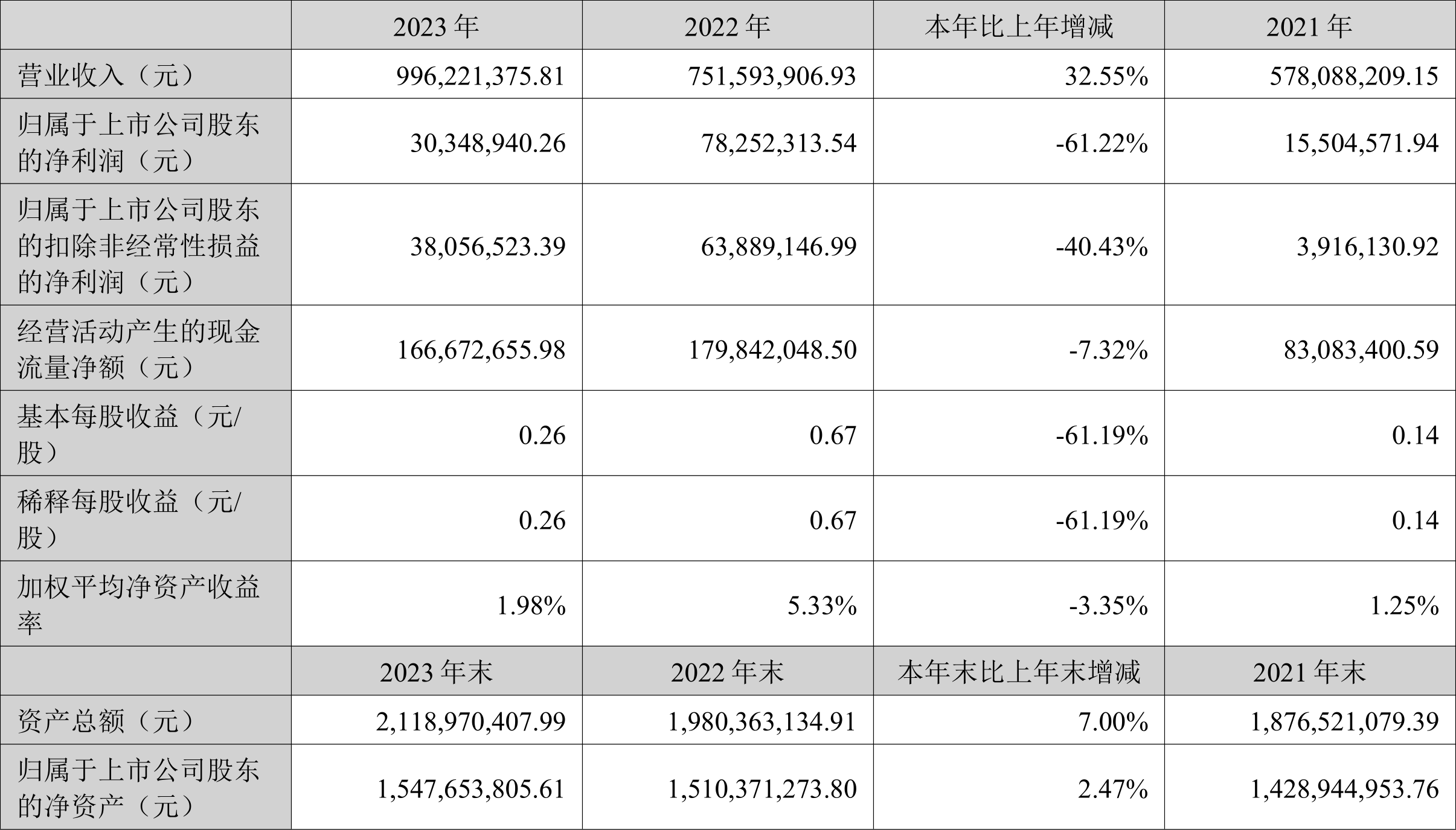 | | 2023 年 | 2022 年 | 本年比上年增减 | 2021 年 |
|---|---|---|---|---|
| 营业收入（元） | 996,221,375.81 | 751,593,906.93 | 32.55% | 578,088,209.15 |
| 归属于上市公司股东的净利润（元） | 30,348,940.26 | 78,252,313.54 | -61.22% | 15,504,571.94 |
| 归属于上市公司股东的扣除非经常性损益的净利润（元） | 38,056,523.39 | 63,889,146.99 | -40.43% | 3,916,130.92 |
| 经营活动产生的现金流量净额（元） | 166,672,655.98 | 179,842,048.50 | -7.32% | 83,083,400.59 |
| 基本每股收益（元/股） | 0.26 | 0.67 | -61.19% | 0.14 |
| 稀释每股收益（元/股） | 0.26 | 0.67 | -61.19% | 0.14 |
| 加权平均净资产收益率 | 1.98% | 5.33% | -3.35% | 1.25% |
| | 2023 年末 | 2022 年末 | 本年末比上年末增减 | 2021 年末 |
| 资产总额（元） | 2,118,970,407.99 | 1,980,363,134.91 | 7.00% | 1,876,521,079.39 |
| 归属于上市公司股东的净资产（元） | 1,547,653,805.61 | 1,510,371,273.80 | 2.47% | 1,428,944,953.76 |